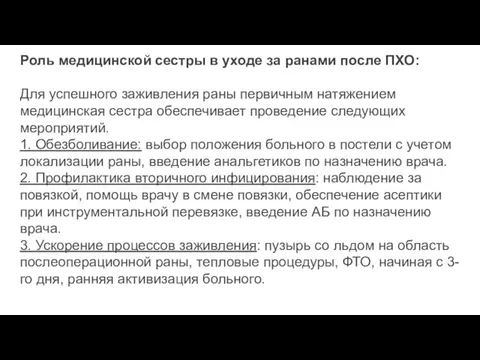 Роль медицинской сестры в уходе за ранами после ПХО:

Для успешного заживления раны первичным натяжением медицинская сестра обеспечивает проведение следующих мероприятий.
1. Обезболивание: выбор положения больного в постели с учетом локализации раны, введение анальгетиков по назначению врача.
2. Профилактика вторичного инфицирования: наблюдение за повязкой, помощь врачу в смене повязки, обеспечение асептики при инструментальной перевязке, введение АБ по назначению врача.
3. Ускорение процессов заживления: пузырь со льдом на область послеоперационной раны, тепловые процедуры, ФТО, начиная с 3-го дня, ранняя активизация больного.